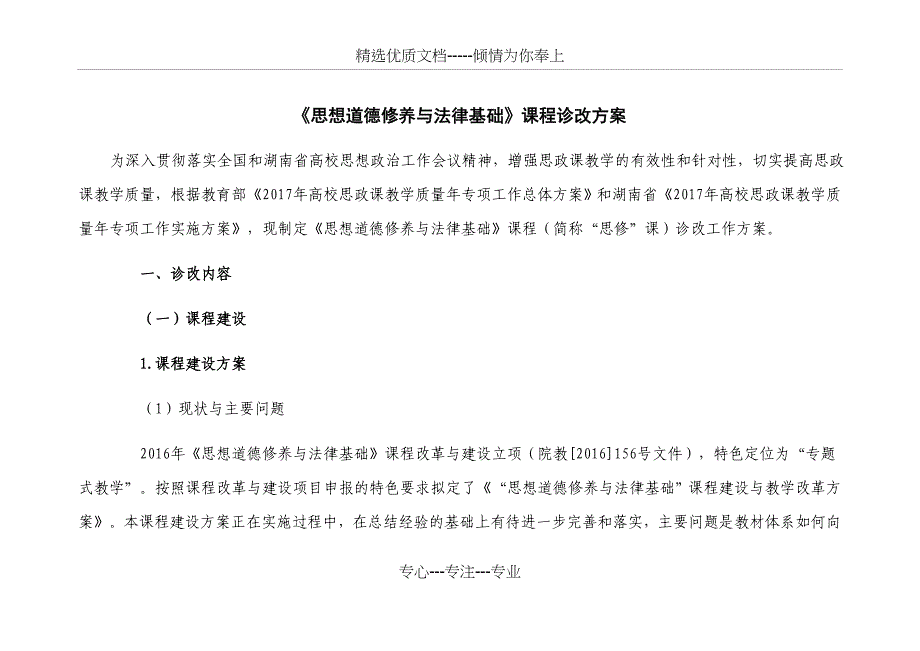 精选优质文档-----倾情为你奉上

《思想道德修养与法律基础》课程诊改方案

为深入贯彻落实全国和湖南省高校思想政治工作会议精神，增强思政课教学的有效性和针对性，切实提高思政课教学质量，根据教育部《2017年高校思政课教学质量年专项工作总体方案》和湖南省《2017年高校思政课教学质量年专项工作实施方案》，现制定《思想道德修养与法律基础》课程（简称“思修”课）诊改工作方案。

一、诊改内容

（一）课程建设

1.课程建设方案

（1）现状与主要问题

2016年《思想道德修养与法律基础》课程改革与建设立项（院教[2016]156号文件），特色定位为“专题式教学”。按照课程改革与建设项目申报的特色要求拟定了《“思想道德修养与法律基础”课程建设与教学改革方案》。本课程建设方案正在实施过程中，在总结经验的基础上有待进一步完善和落实，主要问题是教材体系如何向

专心---专注---专业